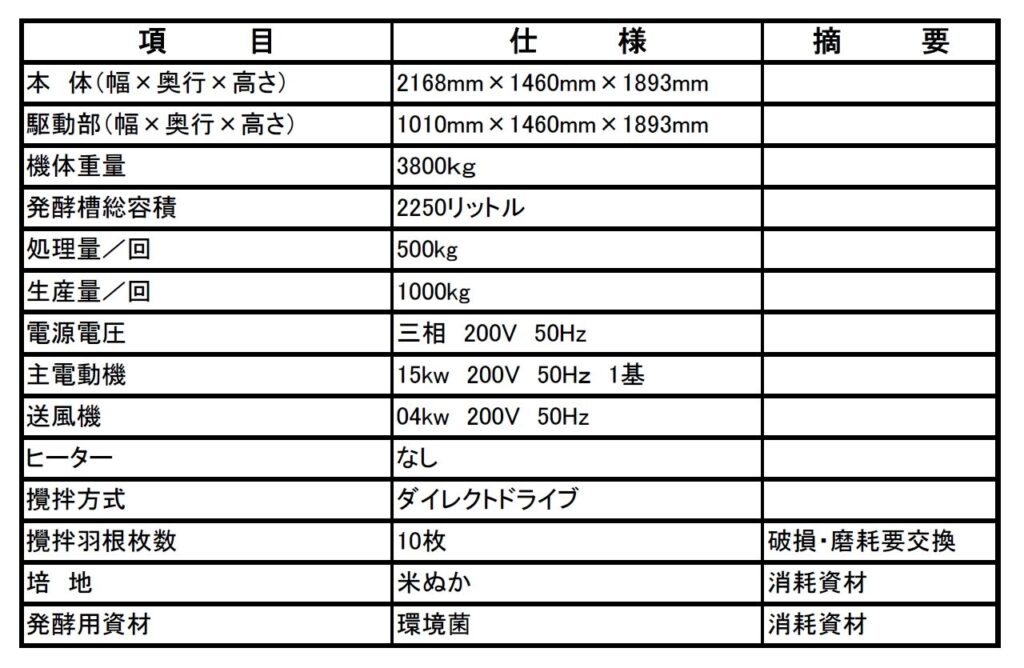 | 項　　目 | 仕　　様 | 摘　　要 |
|---|---|---|
| 本 体(幅×奥行×高さ) | 2168mm×1460mm×1893mm | |
| 駆動部(幅×奥行×高さ) | 1010mm×1460mm×1893mm | |
| 機体重量 | 3800kg | |
| 発酵槽総容積 | 2250リットル | |
| 処理量／回 | 500kg | |
| 生産量／回 | 1000kg | |
| 電源電圧 | 三相　200V　50Hz | |
| 主電動機 | 15kw　200V　50Hz　1基 | |
| 送風機 | 04kw　200V　50Hz | |
| ヒーター | なし | |
| 攪拌方式 | ダイレクトドライブ | |
| 攪拌羽根枚数 | 10枚 | 破損・磨耗要交換 |
| 培　地 | 米ぬか | 消耗資材 |
| 発酵用資材 | 環境菌 | 消耗資材 |